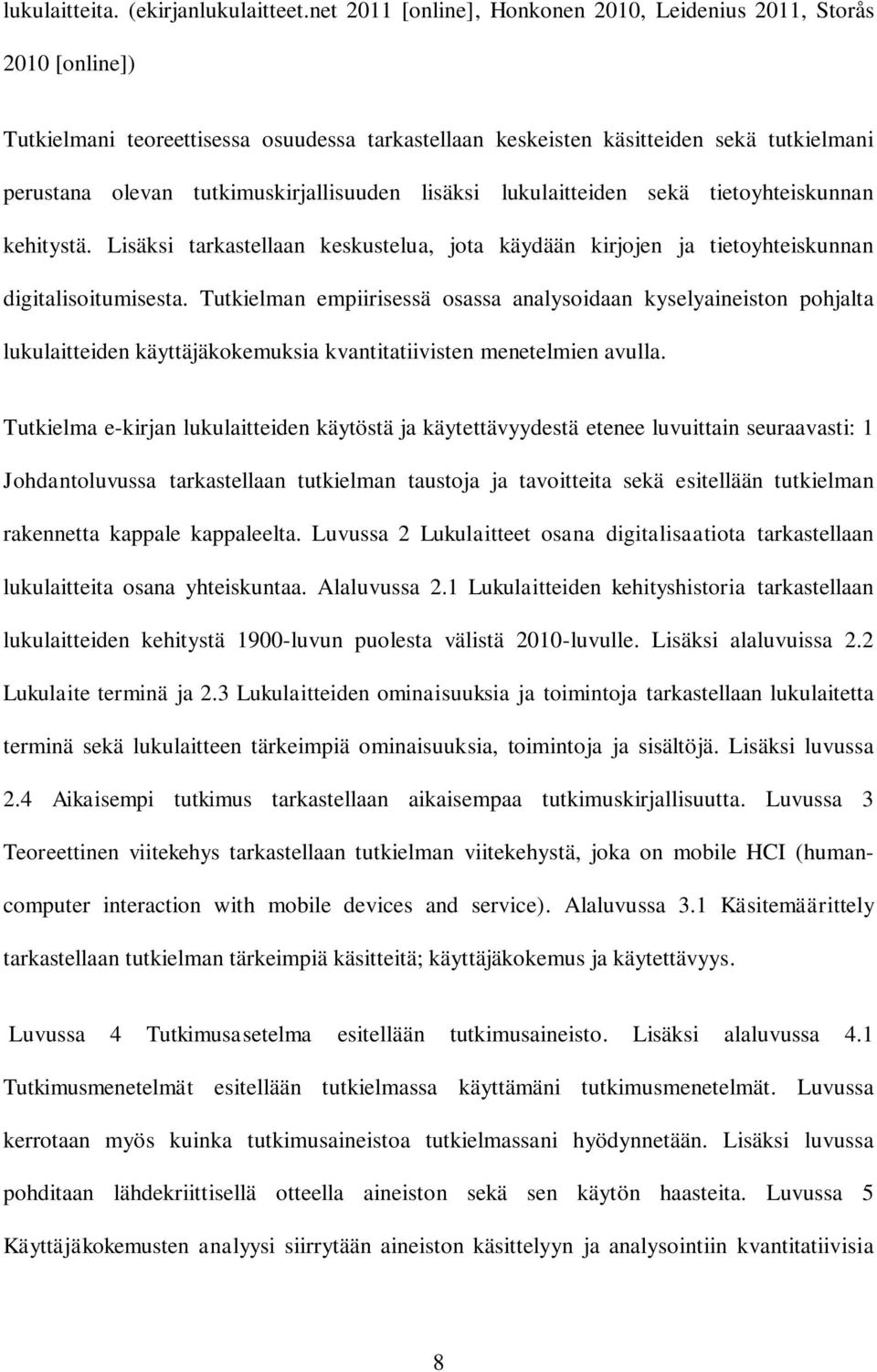 lukulaitteita. (ekirjanlukulaitteet.net 2011 [online], Honkonen 2010, Leidenius 2011, Storås 2010 [online])

Tutkielmani teoreettisessa osuudessa tarkastellaan keskeisten käsitteiden sekä tutkielmani perustana olevan tutkimuskirjallisuuden lisäksi lukulaitteiden sekä tietoyhteiskunnan kehitystä. Lisäksi tarkastellaan keskustelua, jota käydään kirjojen ja tietoyhteiskunnan digitalisoitumisesta. Tutkielman empiirisessä osassa analysoidaan kyselyaineiston pohjalta lukulaitteiden käyttäjäkokemuksia kvantitatiivisten menetelmien avulla.

Tutkielma e-kirjan lukulaitteiden käytöstä ja käytettävyydestä etenee luvuittain seuraavasti: 1 Johdantoluvussa tarkastellaan tutkielman taustoja ja tavoitteita sekä esitellään tutkielman rakennetta kappale kappaleelta. Luvussa 2 Lukulaitteet osana digitalisaatiota tarkastellaan lukulaitteita osana yhteiskuntaa. Alaluvussa 2.1 Lukulaitteiden kehityshistoria tarkastellaan lukulaitteiden kehitystä 1900-luvun puolesta välistä 2010-luvulle. Lisäksi alaluvuissa 2.2 Lukulaite terminä ja 2.3 Lukulaitteiden ominaisuuksia ja toimintoja tarkastellaan lukulaitetta terminä sekä lukulaitteen tärkeimpiä ominaisuuksia, toimintoja ja sisältöjä. Lisäksi luvussa 2.4 Aikaisempi tutkimus tarkastellaan aikaisempaa tutkimuskirjallisuutta. Luvussa 3 Teoreettinen viitekehys tarkastellaan tutkielman viitekehystä, joka on mobile HCI (human-computer interaction with mobile devices and service). Alaluvussa 3.1 Käsitemäärittely tarkastellaan tutkielman tärkeimpiä käsitteitä; käyttäjäkokemus ja käytettävyys.

Luvussa 4 Tutkimusasetelma esitellään tutkimusaineisto. Lisäksi alaluvussa 4.1 Tutkimusmenetelmät esitellään tutkielmassa käyttämäni tutkimusmenetelmät. Luvussa kerrotaan myös kuinka tutkimusaineistoa tutkielmassani hyödynnetään. Lisäksi luvussa pohditaan lähdekriittisellä otteella aineiston sekä sen käytön haasteita. Luvussa 5 Käyttäjäkokemusten analyysi siirrytään aineiston käsittelyyn ja analysointiin kvantitatiivisia

8